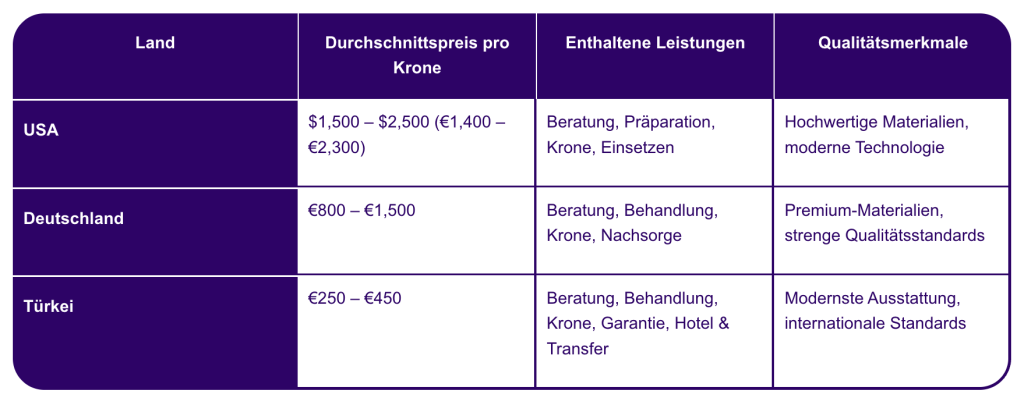 | Land | Durchschnittspreis pro Krone | Enthaltene Leistungen | Qualitätsmerkmale |
|---|---|---|---|
| USA | \$1,500 – \$2,500 (€1,400 – €2,300) | Beratung, Präparation, Krone, Einsetzen | Hochwertige Materialien, moderne Technologie |
| Deutschland | €800 – €1,500 | Beratung, Behandlung, Krone, Nachsorge | Premium-Materialien, strenge Qualitätsstandards |
| Türkei | €250 – €450 | Beratung, Behandlung, Krone, Garantie, Hotel & Transfer | Modernste Ausstattung, internationale Standards |